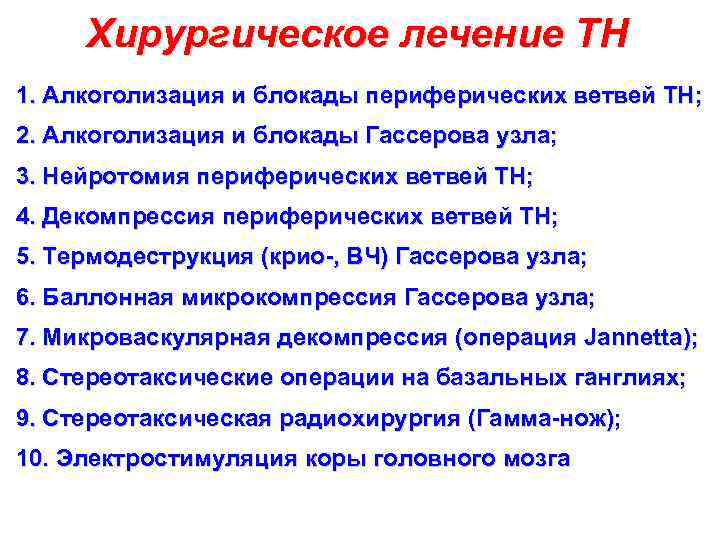 Хирургическое лечение ТН

1. Алкоголизация и блокады периферических ветвей ТН;

2. Алкоголизация и блокады Гассерова узла;

3. Нейротомия периферических ветвей ТН;

4. Декомпрессия периферических ветвей ТН;

5. Термодеструкция (крио-, ВЧ) Гассерова узла;

6. Баллонная микрокомпрессия Гассерова узла;

7. Микроваскулярная декомпрессия (операция Jannetta);

8. Стереотаксические операции на базальных ганглиях;

9. Стереотаксическая радиохирургия (Гамма-нож);

10. Электростимуляция коры головного мозга